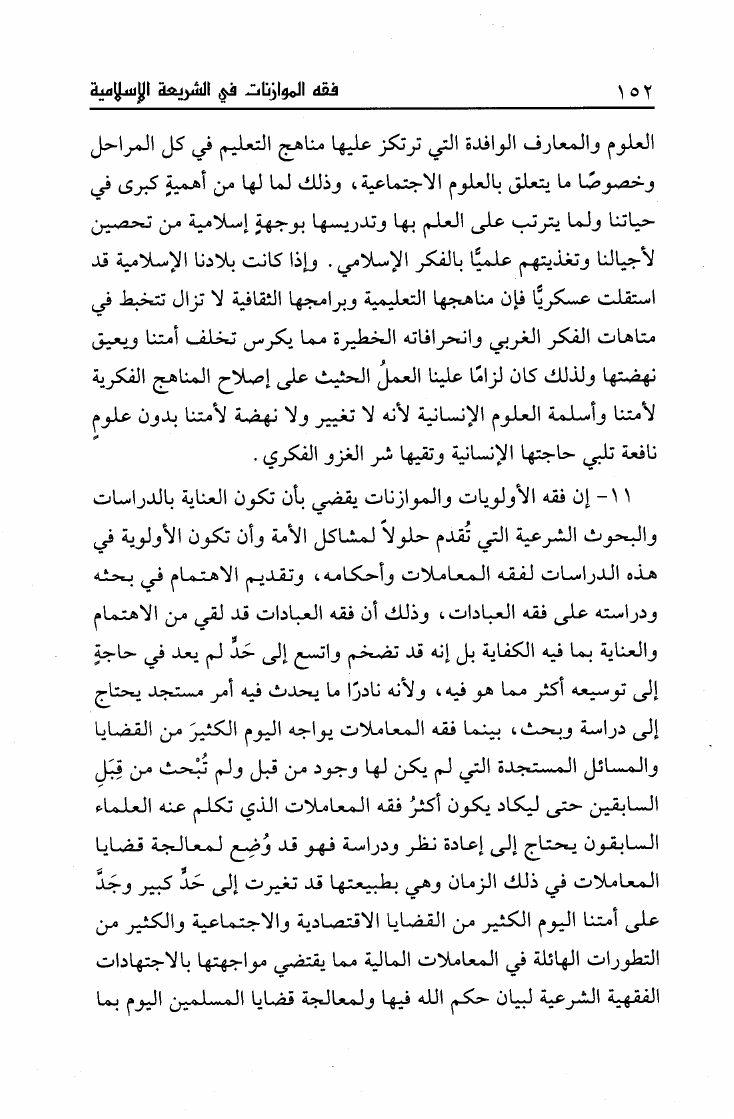 ١٥٢ فقه الموازنات في الشريعة الإسلامية

العلوم والمعارف الوافدة التي ترتكز عليها مناهج التعليم في كل المراحل وخصوصًا ما يتعلق بالعلوم الاجتماعية، وذلك لما لها من أهميةٍ كبرى في حياتنا ولما يترتب على العلم بها وتدريسها بوجهةٍ إسلامية من تحصين لأجيالنا وتغذيتهم علميًّا بالفكر الإسلامي. وإذا كانت بلادنا الإسلامية قد استقلت عسكريًّا فإن مناهجها التعليمية وبرامجها الثقافية لا تزال تتخبط في متاهات الفكر الغربي وانحرافاته الخطيرة مما يكرس تخلف أمتنا ويعيق نهضتها ولذلك كان لزامًا علينا العملُ الحثيث على إصلاح المناهج الفكرية لأمتنا وأسلمة العلوم الإنسانية لأنه لا تغيير ولا نهضة لأمتنا بدون علومٍ نافعة تلبي حاجتها الإنسانية وتقيها شر الغزو الفكري.

١١- إن فقه الأولويات والموازنات يقضي بأن تكون العناية بالدراسات والبحوث الشرعية التي تُقدم حلولاً لمشاكل الأمة وأن تكون الأولوية في هذه الدراسات لفقه المعاملات وأحكامه، وتقديم الاهتمام في بحثه ودراسته على فقه العبادات، وذلك أن فقه العبادات قد لقي من الاهتمام والعناية بما فيه الكفاية بل إنه قد تضخم واتسع إلى حَدٍّ لم يعد في حاجةٍ إلى توسيعه أكثر مما هو فيه، ولأنه نادرًا ما يحدث فيه أمر مستجد يحتاج إلى دراسة وبحث، بينما فقه المعاملات يواجه اليوم الكثيرَ من القضايا والمسائل المستجدة التي لم يكن لها وجود من قبل ولم تُبْحث من قِبَلِ السابقين حتى ليكاد يكون أكثرُ فقه المعاملات الذي تكلم عنه العلماء السابقون يحتاج إلى إعادة نظر ودراسة فهو قد وُضِع لمعالجة قضايا المعاملات في ذلك الزمان وهي بطبيعتها قد تغيرت إلى حَدٍّ كبير وجَدَّ على أمتنا اليوم الكثير من القضايا الاقتصادية والاجتماعية والكثير من التطورات الهائلة في المعاملات المالية مما يقتضي مواجهتها بالاجتهادات الفقهية الشرعية لبيان حكم الله فيها ولمعالجة قضايا المسلمين اليوم بما